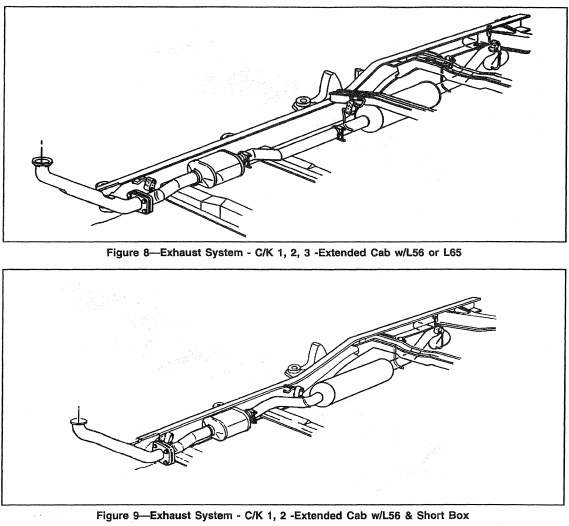 Figure 8—Exhaust System - C/K 1, 2, 3 -Extended Cab w/L56 or L65

Figure 9—Exhaust System - C/K 1, 2 -Extended Cab w/L56 & Short Box